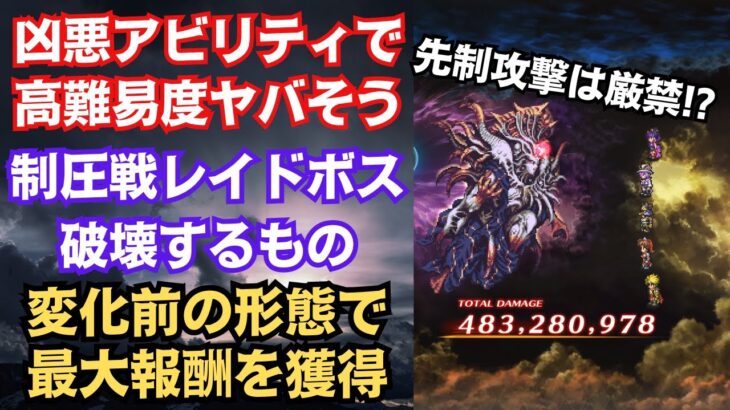 凶悪アビリティで
高難易度ヤバそう

制圧戦レイドボス
破壊するもの

変化前の形態で
最大報酬を獲得

先制攻撃は厳禁!?

TOTAL DAMAGE
483,280,978